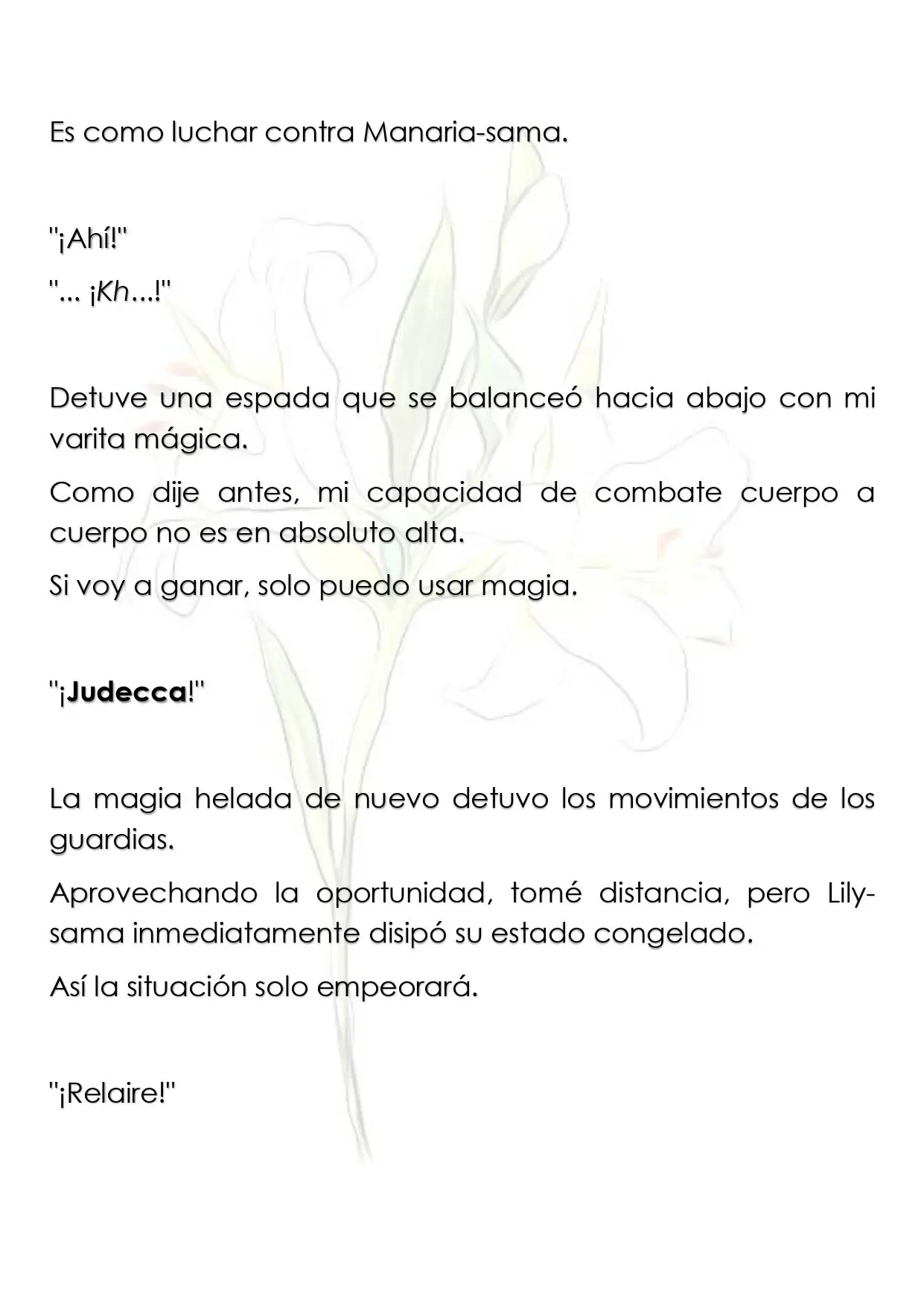 Es como luchar contra Manaria-sama.

"¡Ahí!"

"... ¡Kh...!"

Detuve una espada que se balanceó hacia abajo con mi varita mágica.

Como dije antes, mi capacidad de combate cuerpo a cuerpo no es en absoluto alta.

Si voy a ganar, solo puedo usar magia.

"¡Judecca!"

La magia helada de nuevo detuvo los movimientos de los guardias.

Aprovechando la oportunidad, tomé distancia, pero Lily-sama inmediatamente disipó su estado congelado.

Así la situación solo empeorará.

"¡Relaire!"